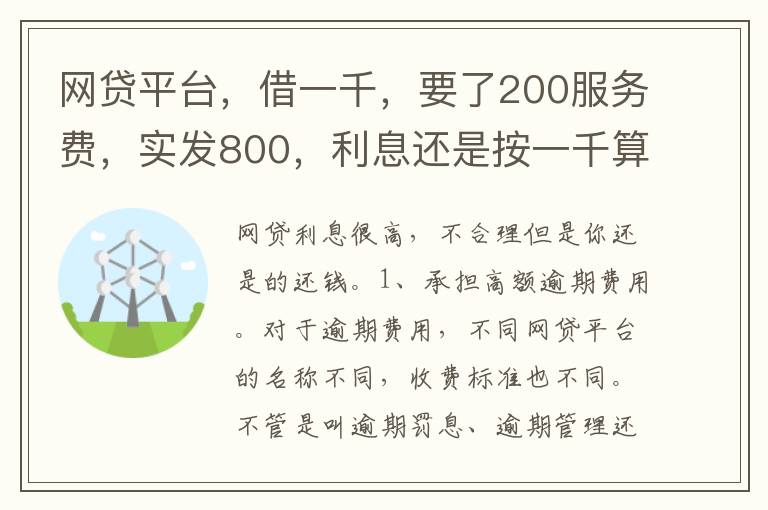 网贷平台，借一千，要了200服务费，实发800，利息还是按一千算

网贷利息很高，不合理但是你还是的还钱。1、承担高额逾期费用。对于逾期费用，不同网贷平台的名称不同，收费标准也不同。不管是叫逾期罚息、逾期管理还